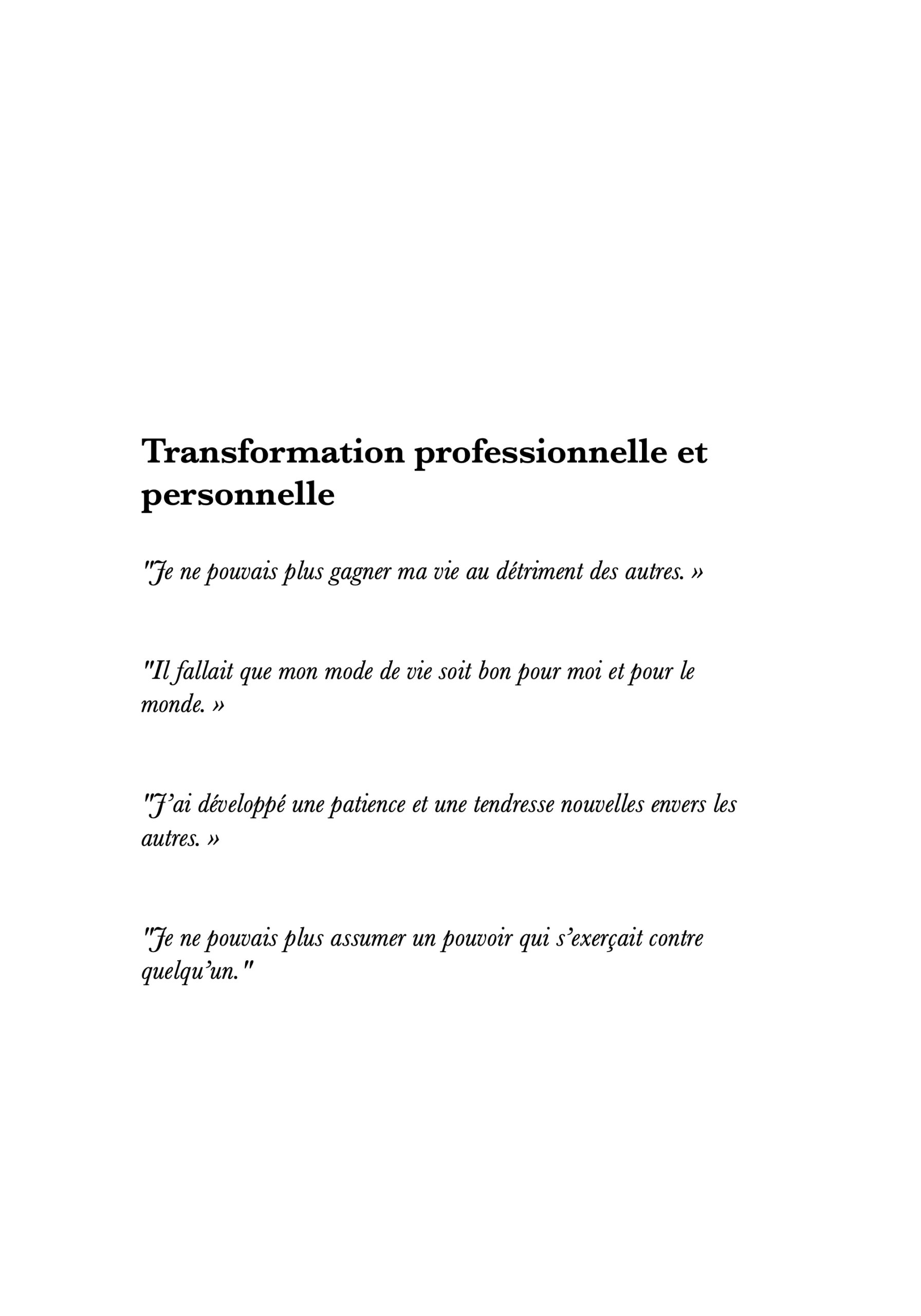 Transformation professionnelle et personnelle

"Je ne pouvais plus gagner ma vie au détriment des autres. »

"Il fallait que mon mode de vie soit bon pour moi et pour le monde. »

"J'ai développé une patience et une tendresse nouvelles envers les autres. »

"Je ne pouvais plus assumer un pouvoir qui s'exerçait contre quelqu'un."